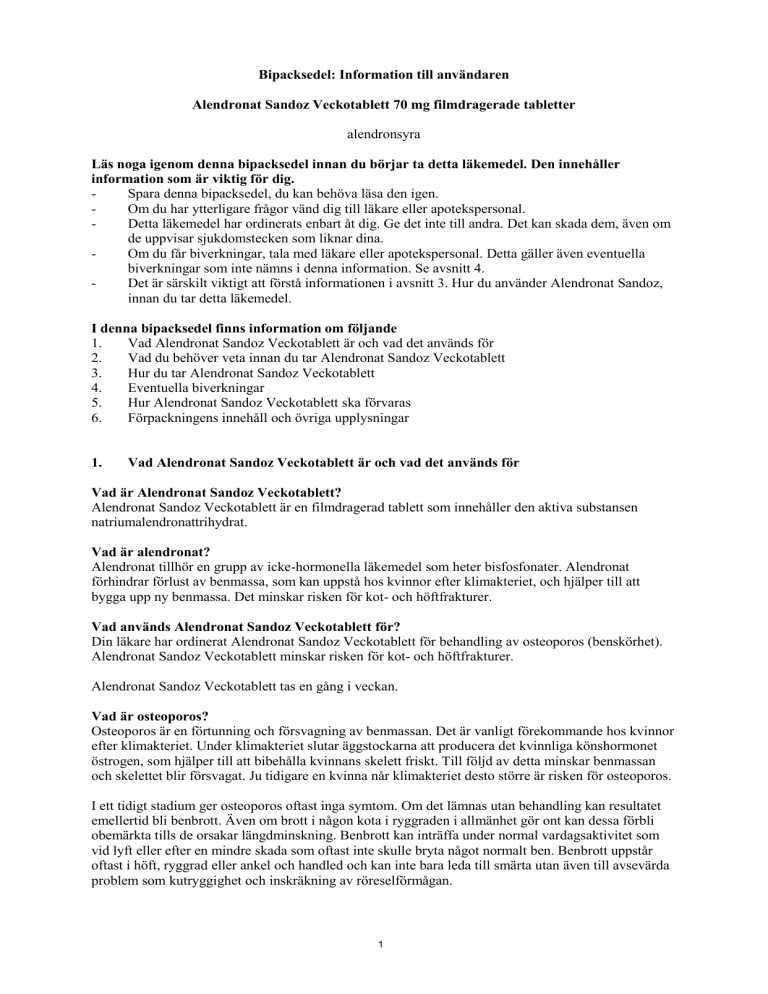 Bipacksedel: Information till användaren

Alendronat Sandoz Veckotablett 70 mg filmdragerade tabletter

alendronsyra

Läs noga igenom denna bipacksedel innan du börjar ta detta läkemedel. Den innehåller information som är viktig för dig.
- Spara denna bipacksedel, du kan behöva läsa den igen.
- Om du har ytterligare frågor vänd dig till läkare eller apotekspersonal.
- Detta läkemedel har ordinerats enbart åt dig. Ge det inte till andra. Det kan skada dem, även om de uppvisar sjukdomstecken som liknar dina.
- Om du får biverkningar, tala med läkare eller apotekspersonal. Detta gäller även eventuella biverkningar som inte nämns i denna information. Se avsnitt 4.
- Det är särskilt viktigt att förstå informationen i avsnitt 3. Hur du använder Alendronat Sandoz, innan du tar detta läkemedel.

I denna bipacksedel finns information om följande
1. Vad Alendronat Sandoz Veckotablett är och vad det används för
2. Vad du behöver veta innan du tar Alendronat Sandoz Veckotablett
3. Hur du tar Alendronat Sandoz Veckotablett
4. Eventuella biverkningar
5. Hur Alendronat Sandoz Veckotablett ska förvaras
6. Förpackningens innehåll och övriga upplysningar

1. Vad Alendronat Sandoz Veckotablett är och vad det används för

Vad är Alendronat Sandoz Veckotablett?
Alendronat Sandoz Veckotablett är en filmdragerad tablett som innehåller den aktiva substansen natriumalendronattrihydrat.

Vad är alendronat?
Alendronat tillhör en grupp av icke-hormonella läkemedel som heter bisfosfonater. Alendronat förhindrar förlust av benmassa, som kan uppstå hos kvinnor efter klimakteriet, och hjälper till att bygga upp ny benmassa. Det minskar risken för kot- och höftfrakturer.

Vad används Alendronat Sandoz Veckotablett för?
Din läkare har ordinerat Alendronat Sandoz Veckotablett för behandling av osteoporos (benskörhet). Alendronat Sandoz Veckotablett minskar risken för kot- och höftfrakturer.

Alendronat Sandoz Veckotablett tas en gång i veckan.

Vad är osteoporos?
Osteoporos är en förtunning och försvagning av benmassan. Det är vanligt förekommande hos kvinnor efter klimakteriet. Under klimakteriet slutar äggstockarna att producera det kvinnliga könshormonet östrogen, som hjälper till att bibehålla kvinnans skelett friskt. Till följd av detta minskar benmassan och skelettet blir försvagat. Ju tidigare en kvinna når klimakteriet desto större är risken för osteoporos.

I ett tidigt stadium ger osteoporos oftast inga symtom. Om det lämnas utan behandling kan resultatet emellertid bli benbrott. Även om brott i någon kota i ryggraden i allmänhet gör ont kan dessa förbli obemärkta tills de orsakar längdminskning. Benbrott kan inträffa under normal vardagsaktivitet som vid lyft eller efter en mindre skada som oftast inte skulle bryta något normalt ben. Benbrott uppstår oftast i höft, ryggrad eller ankel och handled och kan inte bara leda till smärta utan även till avsevärda problem som kutryggighet och inskräkning av röreselförmågan.

1